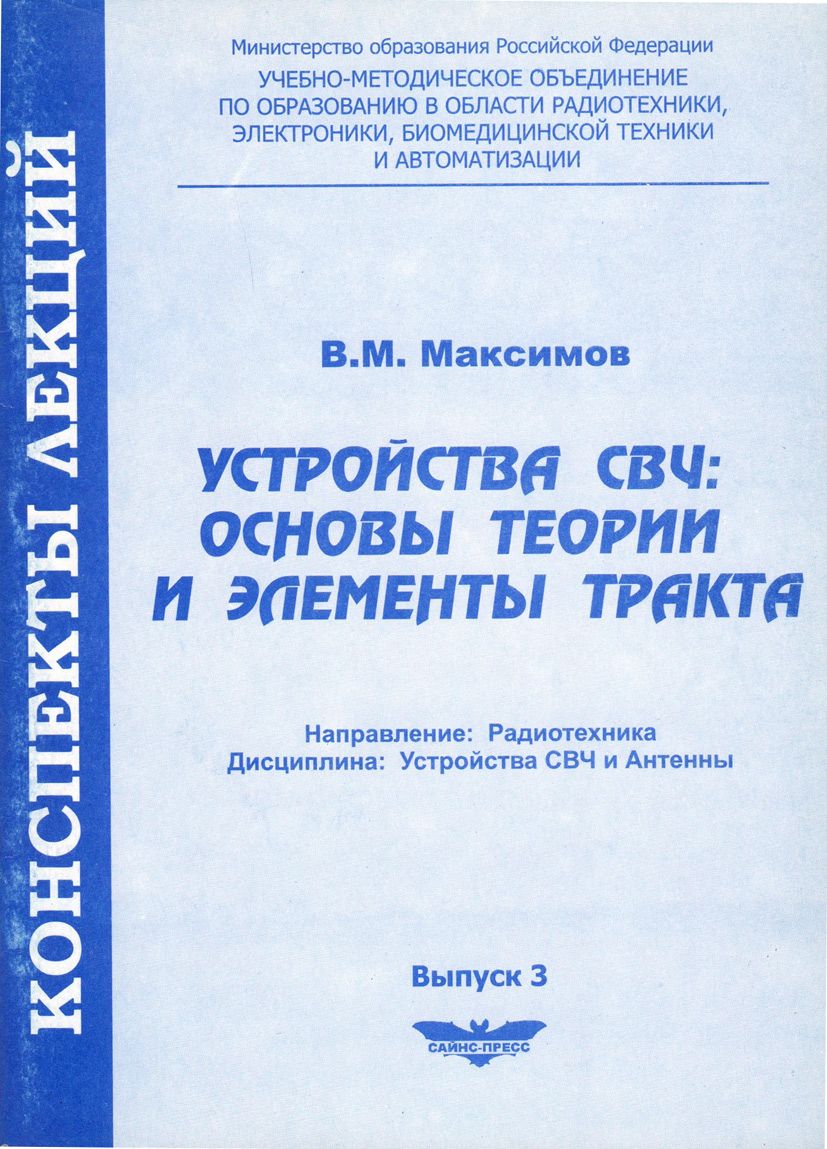 КОНСПЕКТЫ ЛЕКЦИЙ

Министерство образования Российской Федерации
УЧЕБНО-МЕТОДИЧЕСКОЕ ОБЪЕДИНЕНИЕ ПО ОБРАЗОВАНИЮ В ОБЛАСТИ РАДИОТЕХНИКИ, ЭЛЕКТРОНИКИ, БИОМЕДИЦИНСКОЙ ТЕХНИКИ И АВТОМАТИЗАЦИИ

В.М. Максимов

УСТРОЙСТВА СВЧ: ОСНОВЫ ТЕОРИИ И ЭЛЕМЕНТЫ ТРАКТА

Направление: Радиотехника
Дисциплина: Устройства СВЧ и Антенны

Выпуск 3

САЙНС-ПРЕСС